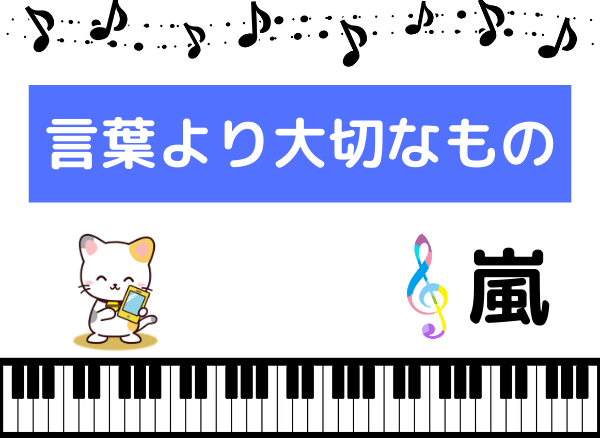 言葉より大切なもの

嵐